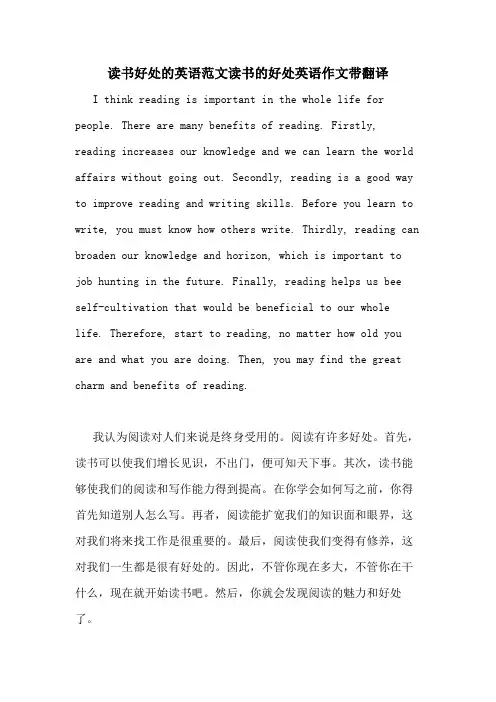 读书好处的英语范文读书的好处英语作文带翻译

I think reading is important in the whole life for people. There are many benefits of reading. Firstly, reading increases our knowledge and we can learn the world affairs without going out. Secondly, reading is a good way to improve reading and writing skills. Before you learn to write, you must know how others write. Thirdly, reading can broaden our knowledge and horizon, which is important to job hunting in the future. Finally, reading helps us bee self-cultivation that would be beneficial to our whole life. Therefore, start to reading, no matter how old you are and what you are doing. Then, you may find the great charm and benefits of reading.

我认为阅读对人们来说是终身受用的。阅读有许多好处。首先，读书可以使我们增长见识，不出门，便可知天下事。其次，读书能够使我们的阅读和写作能力得到提高。在你学会如何写之前，你得首先知道别人怎么写。再者，阅读能扩宽我们的知识面和眼界，这对我们将来找工作是很重要的。最后，阅读使我们变得有修养，这对我们一生都是很有好处的。因此，不管你现在多大，不管你在干什么，现在就开始读书吧。然后，你就会发现阅读的魅力和好处了。